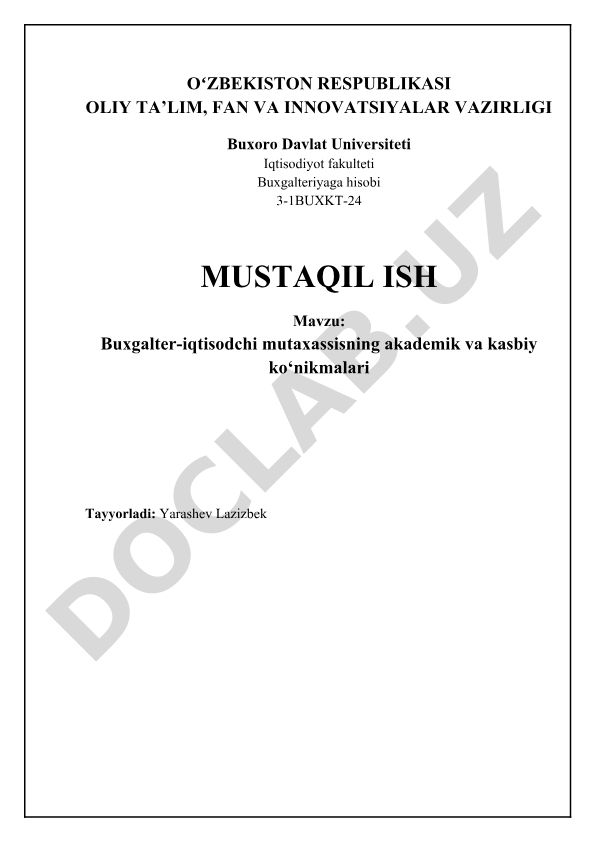 O‘ZBEKISTON RESPUBLIKASI
OLIY TA’LIM, FAN VA INNOVATSIYALAR VAZIRLIGI

Buxoro Davlat Universiteti
Iqtisodiyot fakulteti
Buxgalteriyaga hisobi
3-1BUXKT-24

MUSTAQIL ISH

Mavzu:
Buxgalter-iqtisodchi mutaxassisning akademik va kasbiy ko‘nikmalari

Tayyorladi: Yarashev Lazizbek

DOCLAB.UZ